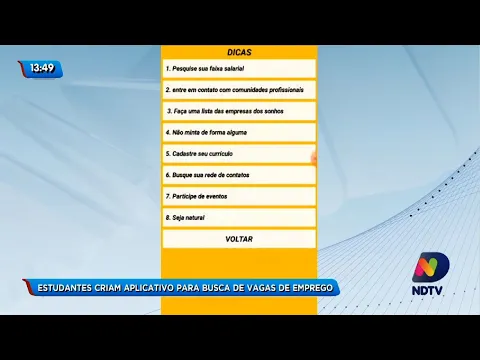 13:49

DICAS

1. Pesquise sua faixa salarial

2. entre em contato com comunidades profissionais

3. Faça uma lista das empresas dos sonhos

4. Não minta de forma alguma

5. Cadastre seu currículo

6. Busque sua rede de contatos

7. Participe de eventos

8. Seja natural

VOLTAR

ESTUDANTES CRIAM APLICATIVO PARA BUSCA DE VAGAS DE EMPREGO

NDTV